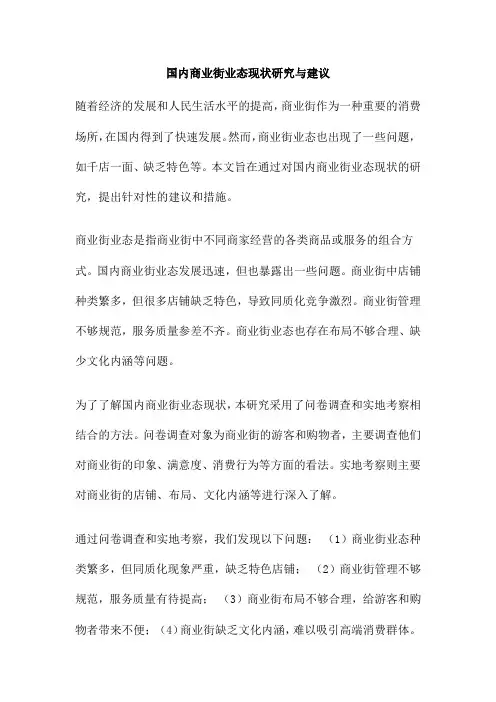 国内商业街业态现状研究与建议

随着经济的发展和人民生活水平的提高，商业街作为一种重要的消费场所，在国内得到了快速发展。然而，商业街业态也出现了一些问题，如千店一面、缺乏特色等。本文旨在通过对国内商业街业态现状的研究，提出针对性的建议和措施。

商业街业态是指商业街中不同商家经营的各类商品或服务的组合方式。国内商业街业态发展迅速，但也暴露出一些问题。商业街中店铺种类繁多，但很多店铺缺乏特色，导致同质化竞争激烈。商业街管理不够规范，服务质量参差不齐。商业街业态也存在布局不够合理、缺少文化内涵等问题。

为了了解国内商业街业态现状，本研究采用了问卷调查和实地考察相结合的方法。问卷调查对象为商业街的游客和购物者，主要调查他们对商业街的印象、满意度、消费行为等方面的看法。实地考察则主要对商业街的店铺、布局、文化内涵等进行深入了解。

通过问卷调查和实地考察，我们发现以下问题：（1）商业街业态种类繁多，但同质化现象严重，缺乏特色店铺；（2）商业街管理不够规范，服务质量有待提高；（3）商业街布局不够合理，给游客和购物者带来不便；（4）商业街缺乏文化内涵，难以吸引高端消费群体。